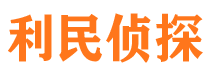 利民侦探